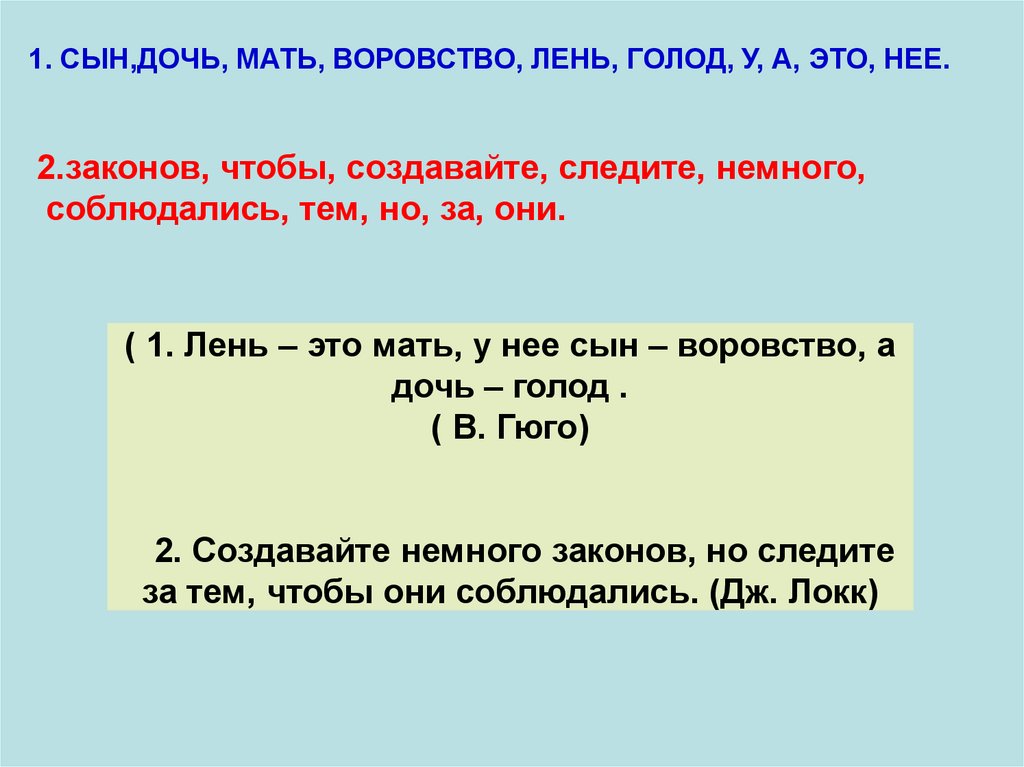 1. СЫН,ДОЧЬ, МАТЬ, ВОРОВСТВО, ЛЕНЬ, ГОЛОД, У, А, ЭТО, НЕЕ.

2.законов, чтобы, создавайте, следите, немного, соблюдались, тем, но, за, они.

( 1. Лень – это мать, у нее сын – воровство, а дочь – голод .
( В. Гюго)

2. Создавайте немного законов, но следите за тем, чтобы они соблюдались. (Дж. Локк)